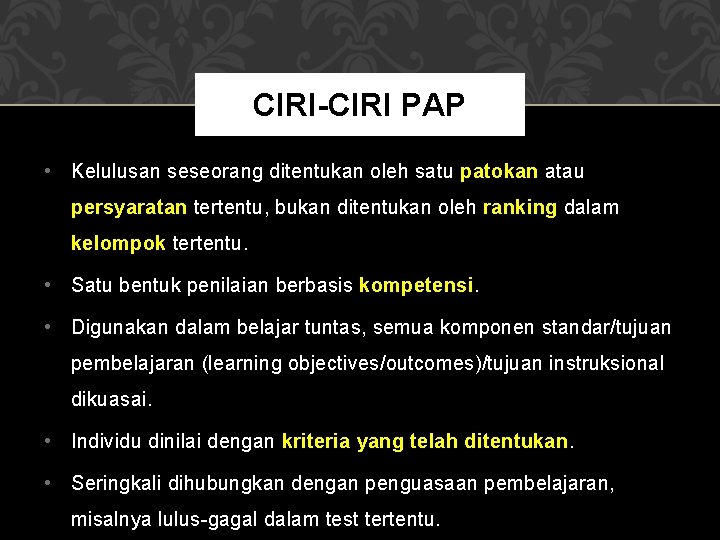 CIRI-CIRI PAP

• Kelulusan seseorang ditentukan oleh satu patokan atau persyaratan tertentu, bukan ditentukan oleh ranking dalam kelompok tertentu.

• Satu bentuk penilaian berbasis kompetensi.

• Digunakan dalam belajar tuntas, semua komponen standar/tujuan pembelajaran (learning objectives/outcomes)/tujuan instruksional dikuasai.

• Individu dinilai dengan kriteria yang telah ditentukan.

• Seringkali dihubungkan dengan penguasaan pembelajaran, misalnya lulus-gagal dalam test tertentu.